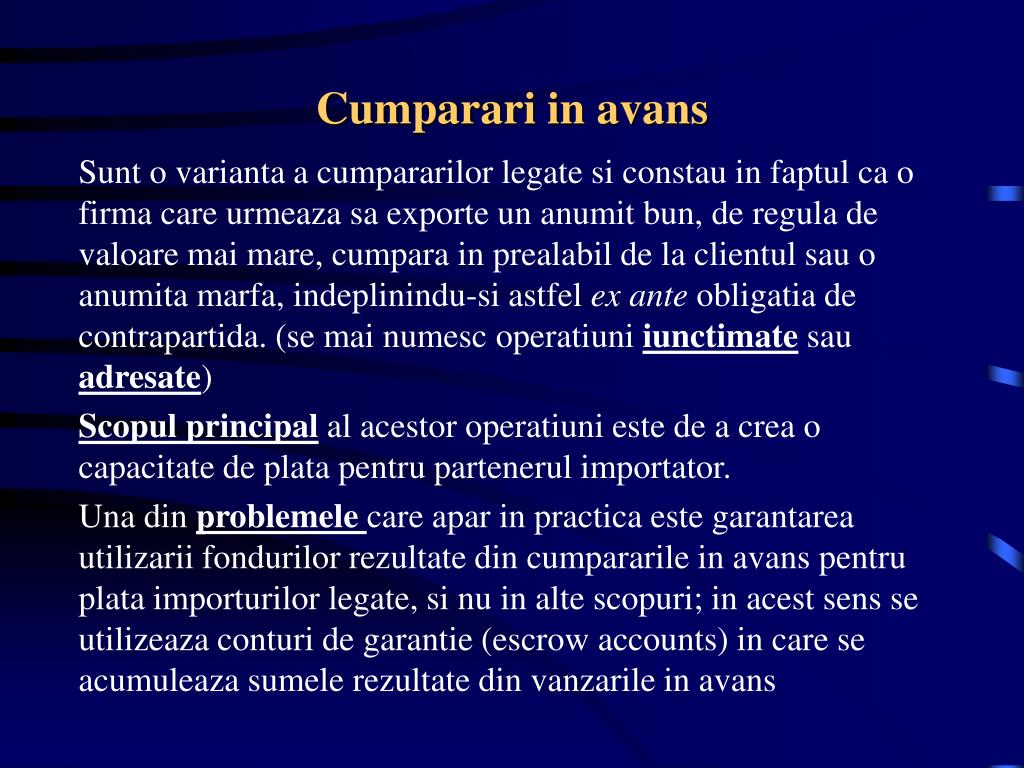 Cumparari in avans

Sunt o varianta a cumpararilor legate si constau in faptul ca o firma care urmeaza sa exporte un anumit bun, de regula de valoare mai mare, cumpara in prealabil de la clientul sau o anumita marfa, indeplinindu-si astfel ex ante obligatia de contrapartida. (se mai numesc operatiuni iunctimate sau adresate)

Scopul principal al acestor operatiuni este de a crea o capacitate de plata pentru partenerul importator.

Una din problemele care apar in practica este garantarea utilizarii fondurilor rezultate din cumpararile in avans pentru plata importurilor legate, si nu in alte scopuri; in acest sens se utilizeaza conturi de garantie (escrow accounts) in care se acumuleaza sumele rezultate din vanzarile in avans